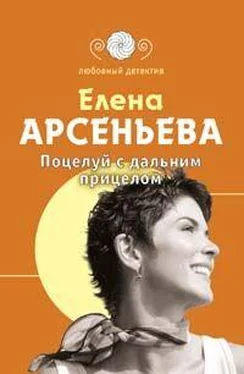 любовный детектив

Елена
АРСЕНЬЕВА

Поцелуй с дальним прицелом